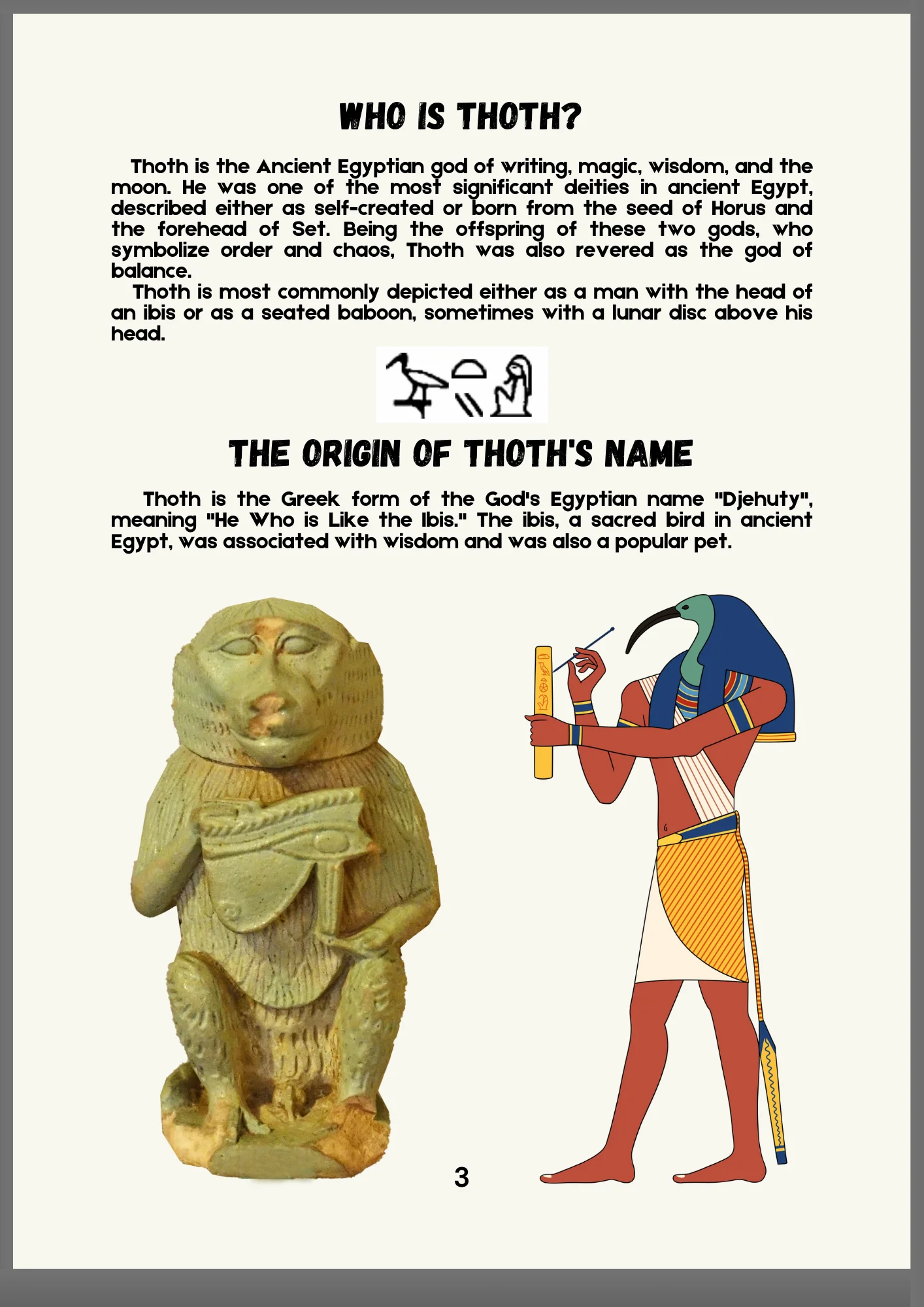 WHO IS THOTH?

Thoth is the Ancient Egyptian god of writing, magic, wisdom, and the moon. He was one of the most significant deities in ancient Egypt, described either as self-created or born from the seed of Horus and the forehead of Set. Being the offspring of these two gods, who symbolize order and chaos, Thoth was also revered as the god of balance.

Thoth is most commonly depicted either as a man with the head of an ibis or as a seated baboon, sometimes with a lunar disc above his head.

THE ORIGIN OF THOTH'S NAME

Thoth is the Greek form of the God's Egyptian name "Djehuty", meaning "He Who is Like the Ibis." The ibis, a sacred bird in ancient Egypt, was associated with wisdom and was also a popular pet.

3